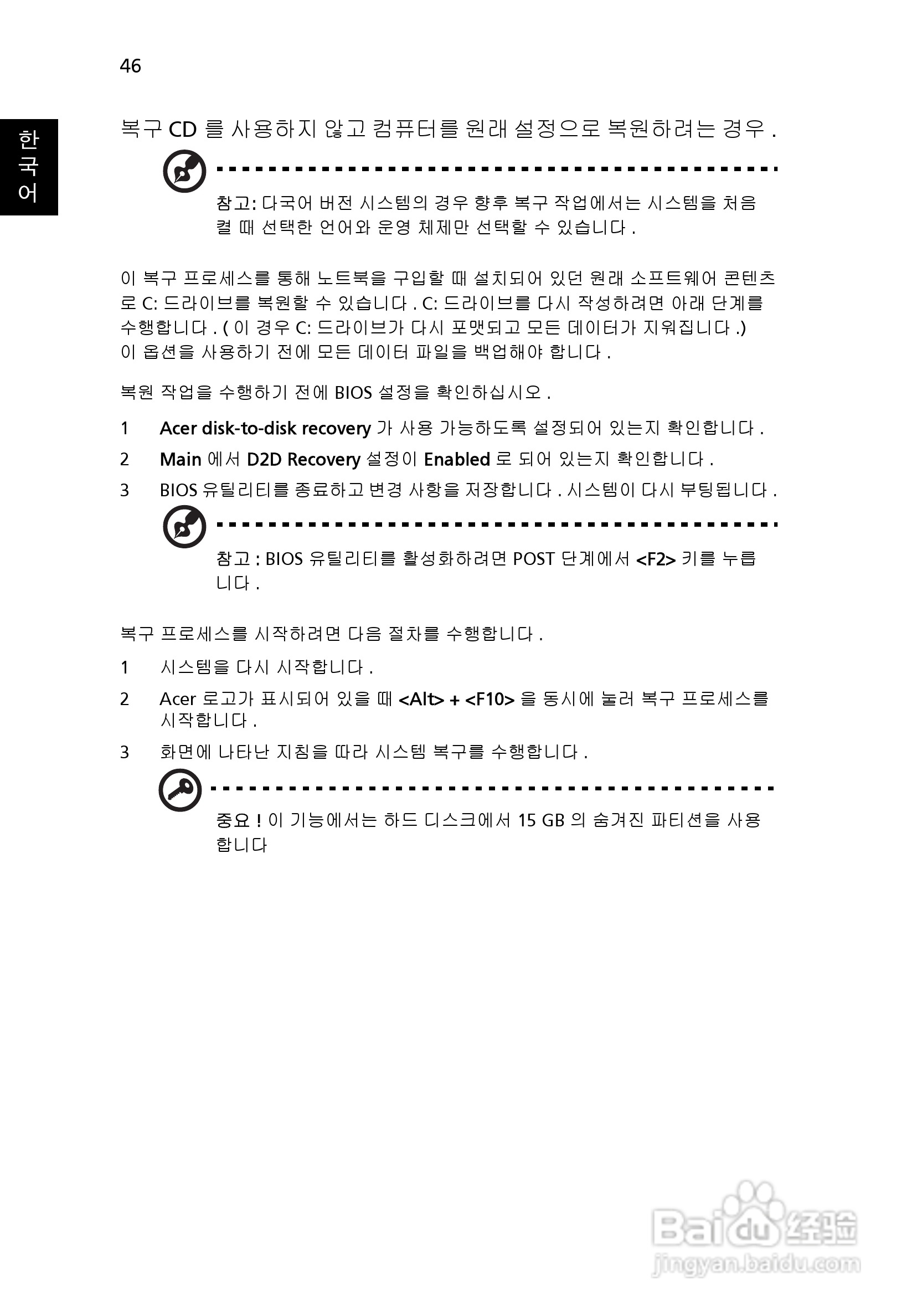 46

한국어

복구 CD 를 사용하지 않고 컴퓨터를 원래 설정으로 복원하려는 경우 .

참고: 다국어 버전 시스템의 경우 향후 복구 작업에서는 시스템을 처음 켤 때 선택한 언어와 운영 체제만 선택할 수 있습니다 .

이 복구 프로세스를 통해 노트북을 구입할 때 설치되어 있던 원래 소프트웨어 콘텐츠로 C: 드라이브를 복원할 수 있습니다 . C: 드라이브를 다시 작성하려면 아래 단계를 수행합니다 . ( 이 경우 C: 드라이브가 다시 포맷되고 모든 데이터가 지워집니다 .) 이 옵션을 사용하기 전에 모든 데이터 파일을 백업해야 합니다 .

복원 작업을 수행하기 전에 BIOS 설정을 확인하십시오 .

1 Acer disk-to-disk recovery 가 사용 가능하도록 설정되어 있는지 확인합니다 .

2 Main 에서 D2D Recovery 설정이 Enabled 로 되어 있는지 확인합니다 .

3 BIOS 유틸리티를 종료하고 변경 사항을 저장합니다 . 시스템이 다시 부팅됩니다 .

참고 : BIOS 유틸리티를 활성화하려면 POST 단계에서 <F2> 키를 누릅니다 .

복구 프로세스를 시작하려면 다음 절차를 수행합니다 .

1 시스템을 다시 시작합니다 .

2 Acer 로고가 표시되어 있을 때 <Alt> + <F10> 을 동시에 눌러 복구 프로세스를 시작합니다 .

3 화면에 나타난 지침을 따라 시스템 복구를 수행합니다 .

중요 ! 이 기능에서는 하드 디스크에서 15 GB 의 숨겨진 파티션을 사용합니다

Baidu 经验
jingyan.baidu.com